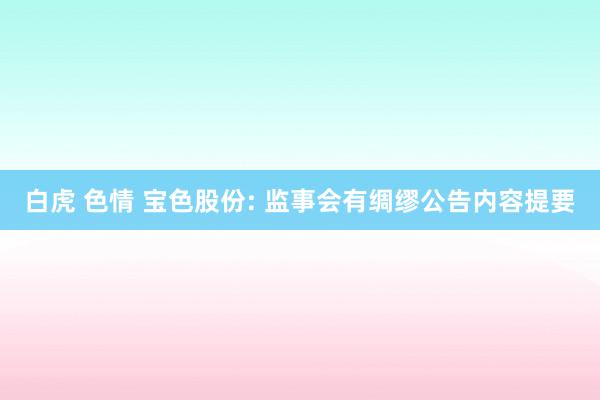 白虎 色情 宝色股份: 监事会有绸缪公告内容提要